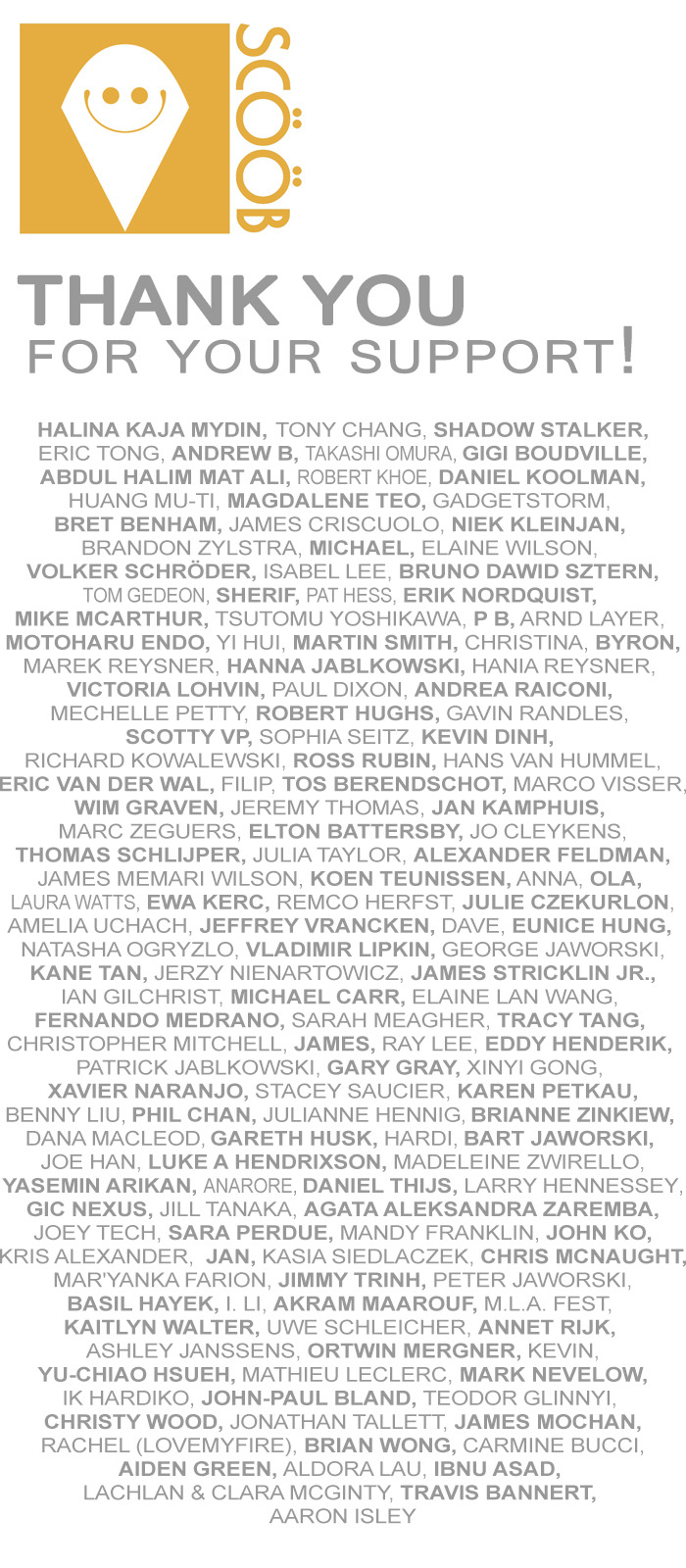 SCÖÖB

THANK YOU
FOR YOUR SUPPORT!

HALINA KAJA MYDIN, TONY CHANG, SHADOW STALKER, ERIC TONG, ANDREW B, TAKASHI OMURA, GIGI BOUDVILLE, ABDUL HALIM MAT ALI, ROBERT KHOE, DANIEL KOOLMAN, HUANG MU-TI, MAGDALENE TEO, GADGETSTORM, BRET BENHAM, JAMES CRISCUOLO, NIEK KLEINJAN, BRANDON ZYLSTRA, MICHAEL, ELAINE WILSON, VOLKER SCHRÖDER, ISABEL LEE, BRUNO DAWID SZTERN, TOM GEDEON, SHERIF, PAT HESS, ERIK NORDQUIST, MIKE MCARTHUR, TSUTOMU YOSHIKAWA, P B, ARND LAYER, MOTOHARU ENDO, YI HUI, MARTIN SMITH, CHRISTINA, BYRON, MAREK REYSNER, HANNA JABLKOWSKI, HANIA REYSNER, VICTORIA LOHVIN, PAUL DIXON, ANDREA RAICONI, MECHELLE PETTY, ROBERT HUGHS, GAVIN RANDLES, SCOTTY VP, SOPHIA SEITZ, KEVIN DINH, RICHARD KOWALEWSKI, ROSS RUBIN, HANS VAN HUMMEL, ERIC VAN DER WAL, FILIP, TOS BERENDSCHOT, MARCO VISSER, WIM GRAVEN, JEREMY THOMAS, JAN KAMPHUIS, MARC ZEGUERS, ELTON BATTERSBY, JO CLEYKENS, THOMAS SCHLIJPER, JULIA TAYLOR, ALEXANDER FELDMAN, JAMES MEMARI WILSON, KOEN TEUNISSEN, ANNA, OLA, LAURA WATTS, EWA KERC, REMCO HERFST, JULIE CZEKURLON, AMELIA UCHACH, JEFFREY VRANCKEN, DAVE, EUNICE HUNG, NATASHA OGRYZLO, VLADIMIR LIPKIN, GEORGE JAWORSKI, KANE TAN, JERZY NIENARTOWICZ, JAMES STRICKLIN JR., IAN GILCHRIST, MICHAEL CARR, ELAINE LAN WANG, FERNANDO MEDRANO, SARAH MEAGHER, TRACY TANG, CHRISTOPHER MITCHELL, JAMES, RAY LEE, EDDY HENDERIK, PATRICK JABLKOWSKI, GARY GRAY, XINYI GONG, XAVIER NARANJO, STACEY SAUCIER, KAREN PETKAU, BENNY LIU, PHIL CHAN, JULIANNE HENNIG, BRIANNE ZINKIEW, DANA MACLEOD, GARETH HUSK, HARDI, BART JAWORSKI, JOE HAN, LUKE A HENDRIXSON, MADELEINE ZWIRELLO, YASEMIN ARIKAN, ANARORE, DANIEL THIJS, LARRY HENNESSEY, GIC NEXUS, JILL TANAKA, AGATA ALEKSANDRA ZAREMBA, JOEY TECH, SARA PERDUE, MANDY FRANKLIN, JOHN KO, KRIS ALEXANDER, JAN, KASIA SIEDLACZEK, CHRIS MCNAUGHT, MAR'YANKA FARION, JIMMY TRINH, PETER JAWORSKI, BASIL HAYEK, I. LI, AKRAM MAAROUF, M.L.A. FEST, KAITLYN WALTER, UWE SCHLEICHER, ANNET RIJK, ASHLEY JANSSENS, ORTWIN MERGNER, KEVIN, YU-CHIAO HSUEH, MATHIEU LECLERC, MARK NEVELOW, IK HARDIKO, JOHN-PAUL BLAND, TEODOR GLINNYI, CHRISTY WOOD, JONATHAN TALLETT, JAMES MOCHAN, RACHEL (LOVEMYFIRE), BRIAN WONG, CARMINE BUCCI, AIDEN GREEN, ALDORA LAU, IBNU ASAD, LACHLAN & CLARA MCGINTY, TRAVIS BANNERT, AARON ISLEY